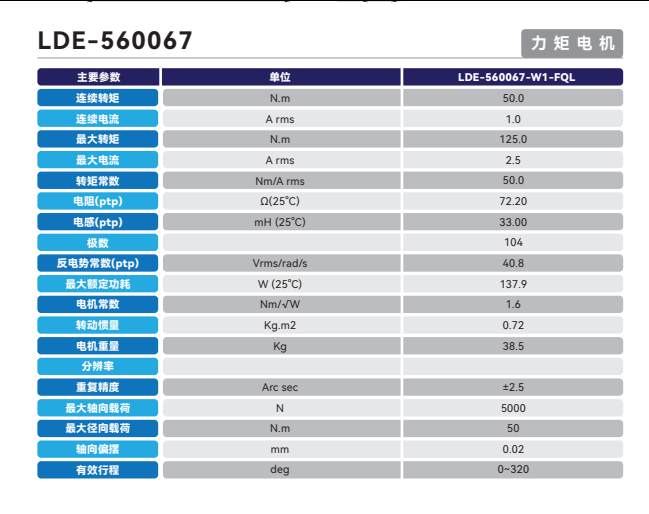 LDE-560067

力矩电机

| 主要参数 | 单位 | LDE-560067-W1-FQL |
|---|---|---|
| 连续转矩 | N.m | 50.0 |
| 连续电流 | A rms | 1.0 |
| 最大转矩 | N.m | 125.0 |
| 最大电流 | A rms | 2.5 |
| 转矩常数 | Nm/A rms | 50.0 |
| 电阻(ptp) | Ω(25°C) | 72.20 |
| 电感(ptp) | mH (25°C) | 33.00 |
| 极数 |  | 104 |
| 反电势常数(ptp) | Vrms/rad/s | 40.8 |
| 最大额定功耗 | W (25°C) | 137.9 |
| 电机常数 | Nm/√W | 1.6 |
| 转动惯量 | Kg.m2 | 0.72 |
| 电机重量 | Kg | 38.5 |
| 分辨率 |  |  |
| 重复精度 | Arc sec | ±2.5 |
| 最大轴向载荷 | N | 5000 |
| 最大径向载荷 | N.m | 50 |
| 轴向偏摆 | mm | 0.02 |
| 有效行程 | deg | 0~320 |